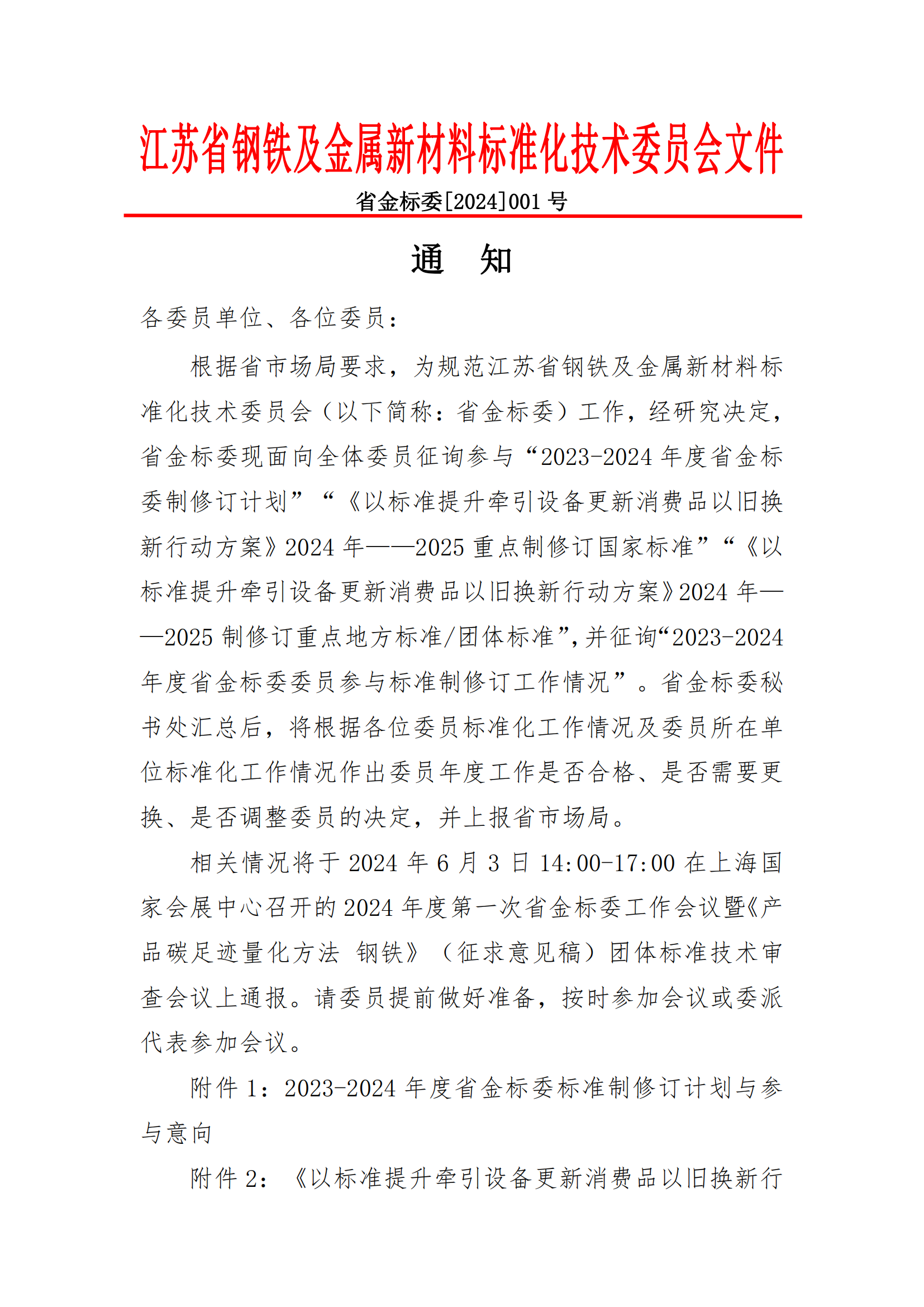 江苏省钢铁及金属新材料标准化技术委员会文件

省金标委[2024]001 号

通　知

各委员单位、各位委员：

根据省市场局要求，为规范江苏省钢铁及金属新材料标准化技术委员会（以下简称：省金标委）工作，经研究决定，省金标委现面向全体委员征询参与“2023-2024 年度省金标委制修订计划”“《以标准提升牵引设备更新消费品以旧换新行动方案》2024 年——2025 重点制修订国家标准”“《以标准提升牵引设备更新消费品以旧换新行动方案》2024 年——2025 制修订重点地方标准/团体标准”，并征询“2023-2024 年度省金标委委员参与标准制修订工作情况”。省金标委秘书处汇总后，将根据各位委员标准化工作情况及委员所在单位标准化工作情况作出委员年度工作是否合格、是否需要更换、是否调整委员的决定，并上报省市场局。

相关情况将于 2024 年 6 月 3 日 14:00-17:00 在上海国家会展中心召开的 2024 年度第一次省金标委工作会议暨《产品碳足迹量化方法　钢铁》（征求意见稿）团体标准技术审查会议上通报。请委员提前做好准备，按时参加会议或委派代表参加会议。

附件 1：2023-2024 年度省金标委标准制修订计划与参与意向

附件 2：《以标准提升牵引设备更新消费品以旧换新行